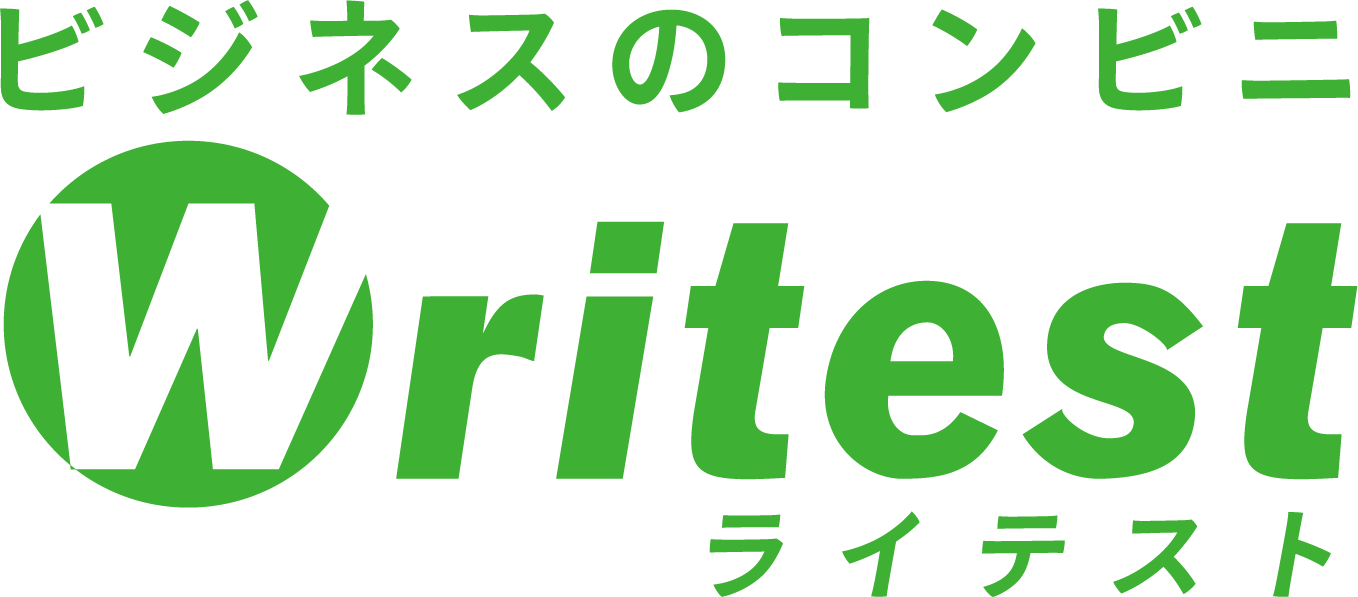 ビジネスのコンビニ
Writest
ライテスト